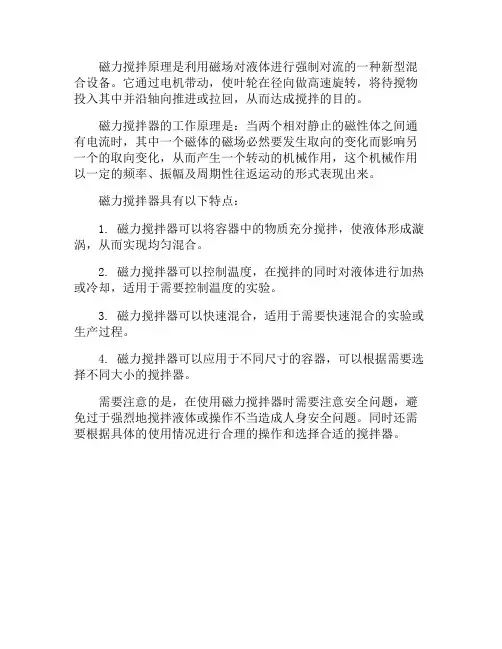 磁力搅拌原理是利用磁场对液体进行强制对流的一种新型混合设备。它通过电机带动，使叶轮在径向做高速旋转，将待搅物投入其中并沿轴向推进或拉回，从而达成搅拌的目的。

磁力搅拌器的工作原理是：当两个相对静止的磁性体之间通有电流时，其中一个磁体的磁场必然要发生取向的变化而影响另一个的取向变化，从而产生一个转动的机械作用，这个机械作用以一定的频率、振幅及周期性往返运动的形式表现出来。

磁力搅拌器具有以下特点：

1. 磁力搅拌器可以将容器中的物质充分搅拌，使液体形成漩涡，从而实现均匀混合。

2. 磁力搅拌器可以控制温度，在搅拌的同时对液体进行加热或冷却，适用于需要控制温度的实验。

3. 磁力搅拌器可以快速混合，适用于需要快速混合的实验或生产过程。

4. 磁力搅拌器可以应用于不同尺寸的容器，可以根据需要选择不同大小的搅拌器。

需要注意的是，在使用磁力搅拌器时需要注意安全问题，避免过于强烈地搅拌液体或操作不当造成人身安全问题。同时还需要根据具体的使用情况进行合理的操作和选择合适的搅拌器。